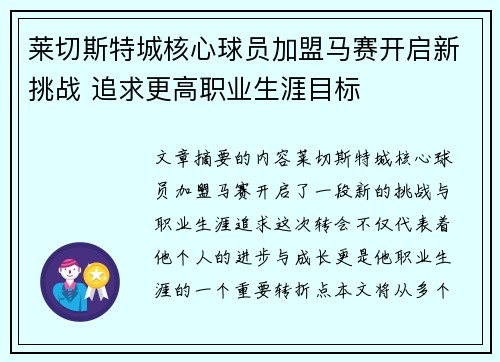 莱切斯特城核心球员加盟马赛开启新挑战 追求更高职业生涯目标

文章摘要的内容莱切斯特城核心球员加盟马赛开启了一段新的挑战与职业生涯追求这次转会不仅代表着他个人的进步与成长更是他职业生涯的一个重要转折点本文将从多个